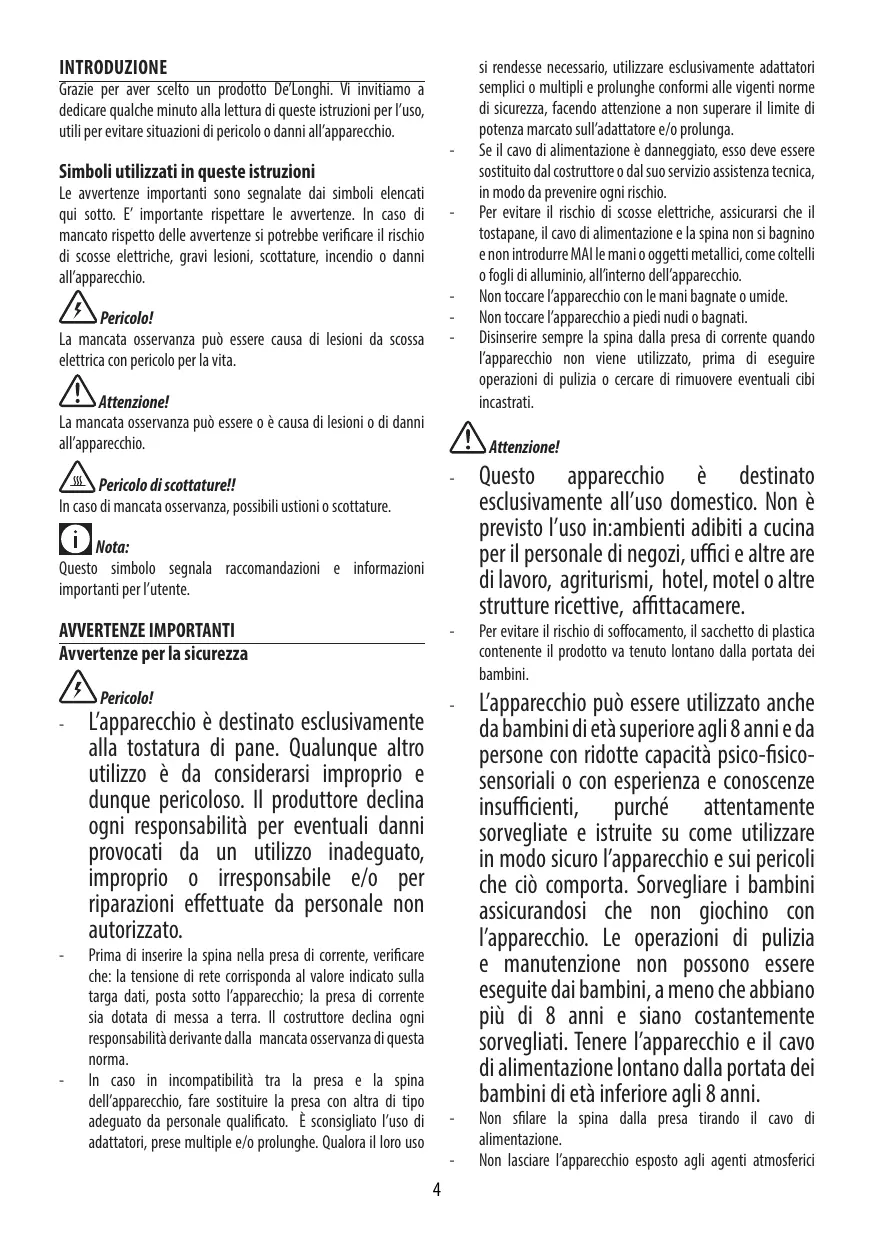 INTRODUZIONE

Grazie per aver scelto un prodotto De'Longhi. Vi invitiamo a dedicare qualche minuto alla lettura di queste istruzioni per l'uso, utili per evitare situazioni di pericolo o danni all'apparecchio.

Simboli utilizzati in queste istruzioni

Le avvertenze importanti sono segnalate dai simboli elencati qui sotto. E' importante rispettare le avvertenze. In caso di mancato rispetto delle avvertenze si potrebbe verificare il rischio di scosse elettriche, gravi lesioni, scottature, incendio o danni all'apparecchio.

Pericolo!

La mancata osservanza può essere causa di lesioni da scossa elettrica con pericolo per la vita.

Attenzione!

La mancata osservanza può essere o è causa di lesioni o di danni all'apparecchio.

Pericolo di scottature!!

In caso di mancata osservanza, possibili ustioni o scottature.

Nota:

Questo simbolo segnala raccomandazioni e informazioni importanti per l'utente.

AVVERTENZE IMPORTANTI

Avvertenze per la sicurezza

Pericolo!

- L'apparecchio è destinato esclusivamente alla tostatura di pane. Qualunque altro utilizzo è da considerarsi improprio e dunque pericoloso. Il produttore declina ogni responsabilità per eventuali danni provocati da un utilizzo inadeguato, improprio o irresponsabile e/o per riparazioni effettuate da personale non autorizzato.
- Prima di inserire la spina nella presa di corrente, verificare che: la tensione di rete corrisponda al valore indicato sulla targa dati, posta sotto l'apparecchio; la presa di corrente sia dotata di messa a terra. Il costruttore declina ogni responsabilità derivante dalla mancata osservanza di questa norma.
- In caso in incompatibilità tra la presa e la spina dell'apparecchio, fare sostituire la presa con altra di tipo adeguato da personale qualificato. È sconsigliato l'uso di adattatori, prese multiple e/o prolunghe. Qualora il loro uso si rendesse necessario, utilizzare esclusivamente adattatori semplici o multipli e prolunghe conformi alle vigenti norme di sicurezza, facendo attenzione a non superare il limite di potenza marcato sull'adattatore e/o prolunga.
- Se il cavo di alimentazione è danneggiato, esso deve essere sostituito dal costruttore o dal suo servizio assistenza tecnica, in modo da prevenire ogni rischio.
- Per evitare il rischio di scosse elettriche, assicurarsi che il tostapane, il cavo di alimentazione e la spina non si bagnino e non introdurre MAI le mani o oggetti metallici, come coltelli o fogli di alluminio, all'interno dell'apparecchio.
- Non toccare l'apparecchio con le mani bagnate o umide.
- Non toccare l'apparecchio a piedi nudi o bagnati.
- Disinserire sempre la spina dalla presa di corrente quando l'apparecchio non viene utilizzato, prima di eseguire operazioni di pulizia o cercare di rimuovere eventuali cibi incastrati.

Attenzione!

- Questo apparecchio è destinato esclusivamente all'uso domestico. Non è previsto l'uso in:ambienti adibiti a cucina per il personale di negozi, uffici e altre are di lavoro, agriturismi, hotel, motel o altre strutture ricettive, affittacamere.
- Per evitare il rischio di soffocamento, il sacchetto di plastica contenente il prodotto va tenuto lontano dalla portata dei bambini.
- L'apparecchio può essere utilizzato anche da bambini di età superiore agli 8 anni e da persone con ridotte capacità psico-fisico-sensoriali o con esperienza e conoscenze insufficienti, purché attentamente sorvegliate e istruite su come utilizzare in modo sicuro l'apparecchio e sui pericoli che ciò comporta. Sorvegliare i bambini assicurandosi che non giochino con l'apparecchio. Le operazioni di pulizia e manutenzione non possono essere eseguite dai bambini, a meno che abbiano più di 8 anni e siano costantemente sorvegliati. Tenere l'apparecchio e il cavo di alimentazione lontano dalla portata dei bambini di età inferiore agli 8 anni.
- Non sfilare la spina dalla presa tirando il cavo di alimentazione.
- Non lasciare l'apparecchio esposto agli agenti atmosferici

4